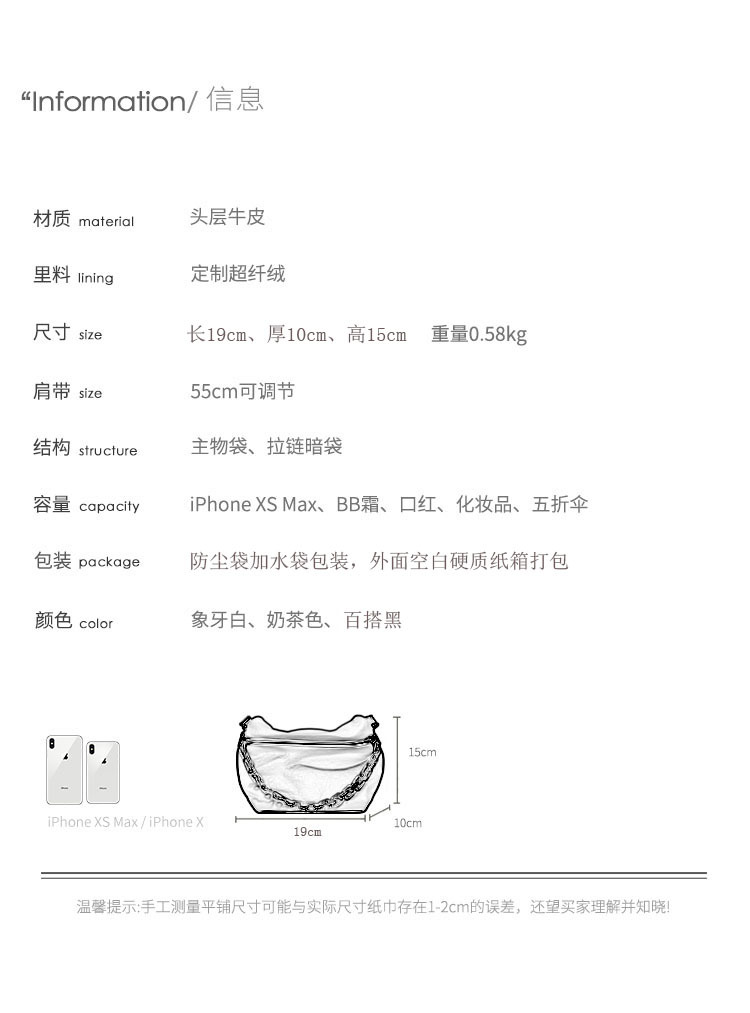 “Information/ 信息

材质 material 头层牛皮

里料 lining 定制超纤绒

尺寸 size 长19cm、厚10cm、高15cm 重量0.58kg

肩带 size 55cm可调节

结构 structure 主物袋、拉链暗袋

容量 capacity iPhone XS Max、BB霜、口红、化妆品、五折伞

包装 package 防尘袋加水袋包装，外面空白硬质纸箱打包

颜色 color 象牙白、奶茶色、百搭黑

iPhone XS Max / iPhone X

15cm

19cm

10cm

温馨提示:手工测量平铺尺寸可能与实际尺寸纸巾存在1-2cm的误差，还望买家理解并知晓!